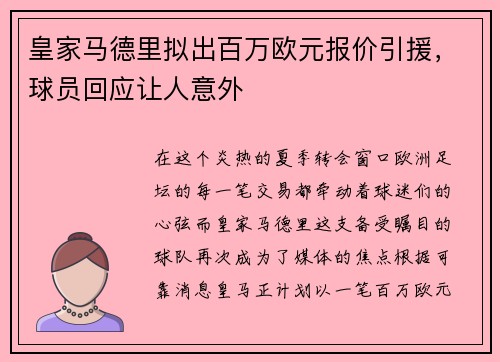 皇家马德里拟出百万欧元报价引援，球员回应让人意外

在这个炎热的夏季转会窗口欧洲足坛的每一笔交易都牵动着球迷们的心弦而皇家马德里这支备受瞩目的球队再次成为了媒体的焦点根据可靠消息皇马正计划以一笔百万欧元